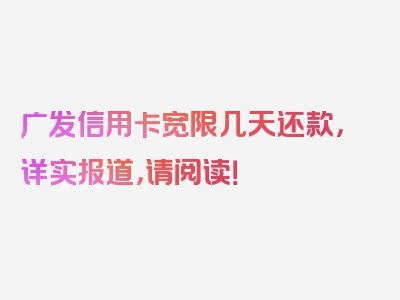 广发信用卡宽限几天还款，详实报道，请阅读！